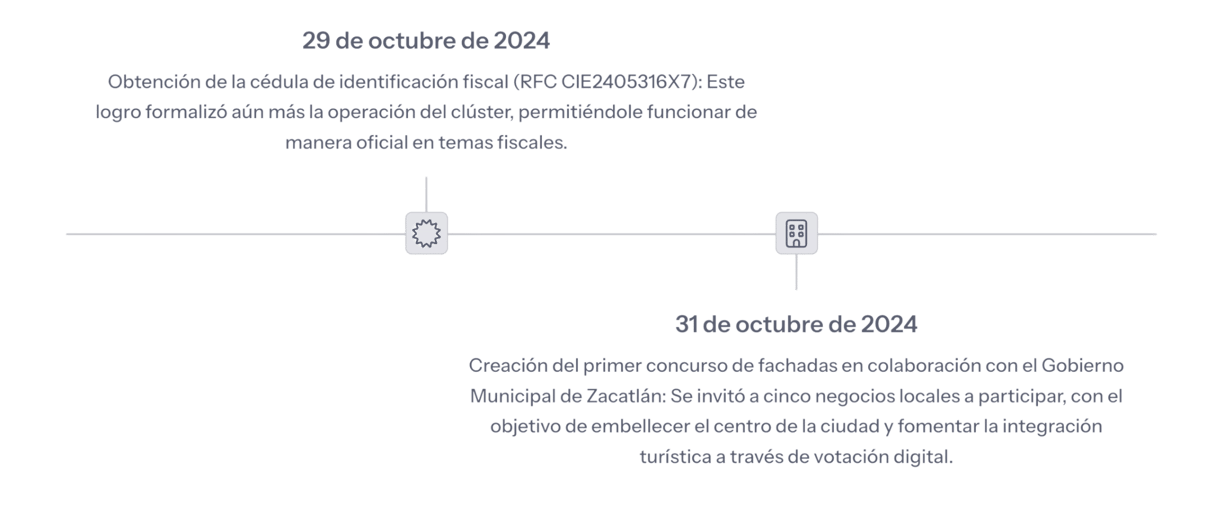 29 de octubre de 2024

Obtención de la cédula de identificación fiscal (RFC CIE2405316X7): Este logro formalizó aún más la operación del clúster, permitiéndole funcionar de manera oficial en temas fiscales.

31 de octubre de 2024

Creación del primer concurso de fachadas en colaboración con el Gobierno Municipal de Zacatlán: Se invitó a cinco negocios locales a participar, con el objetivo de embellecer el centro de la ciudad y fomentar la integración turística a través de votación digital.